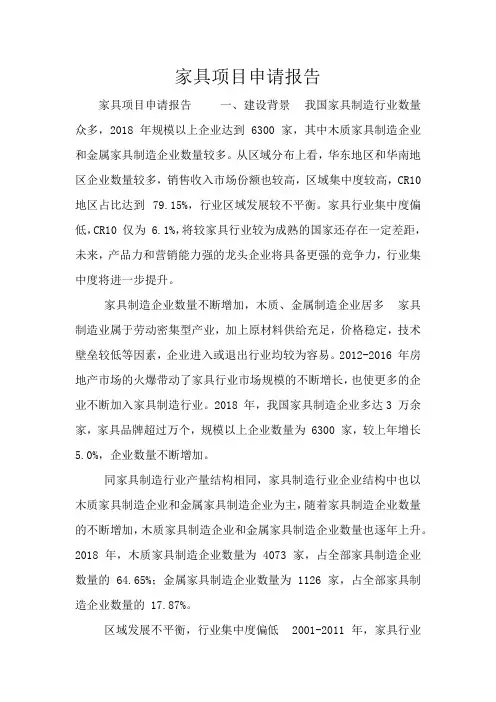 家具项目申请报告

家具项目申请报告　一、建设背景　我国家具制造行业数量众多，2018 年规模以上企业达到 6300 家，其中木质家具制造企业和金属家具制造企业数量较多。从区域分布上看，华东地区和华南地区企业数量较多，销售收入市场份额也较高，区域集中度较高，CR10 地区占比达到 79.15%，行业区域发展较不平衡。家具行业集中度偏低，CR10 仅为 6.1%，将较家具行业较为成熟的国家还存在一定差距，未来，产品力和营销能力强的龙头企业将具备更强的竞争力，行业集中度将进一步提升。

家具制造企业数量不断增加，木质、金属制造企业居多　家具制造业属于劳动密集型产业，加上原材料供给充足，价格稳定，技术壁垒较低等因素，企业进入或退出行业均较为容易。2012-2016 年房地产市场的火爆带动了家具行业市场规模的不断增长，也使更多的企业不断加入家具制造行业。2018 年，我国家具制造企业多达 3 万余家，家具品牌超过万个，规模以上企业数量为 6300 家，较上年增长 5.0%，企业数量不断增加。

同家具制造行业产量结构相同，家具制造行业企业结构中也以木质家具制造企业和金属家具制造企业为主，随着家具制造企业数量的不断增加，木质家具制造企业和金属家具制造企业数量也逐年上升。2018 年，木质家具制造企业数量为 4073 家，占全部家具制造企业数量的 64.65%；金属家具制造企业数量为 1126 家，占全部家具制造企业数量的 17.87%。

区域发展不平衡，行业集中度偏低　2001-2011 年，家具行业